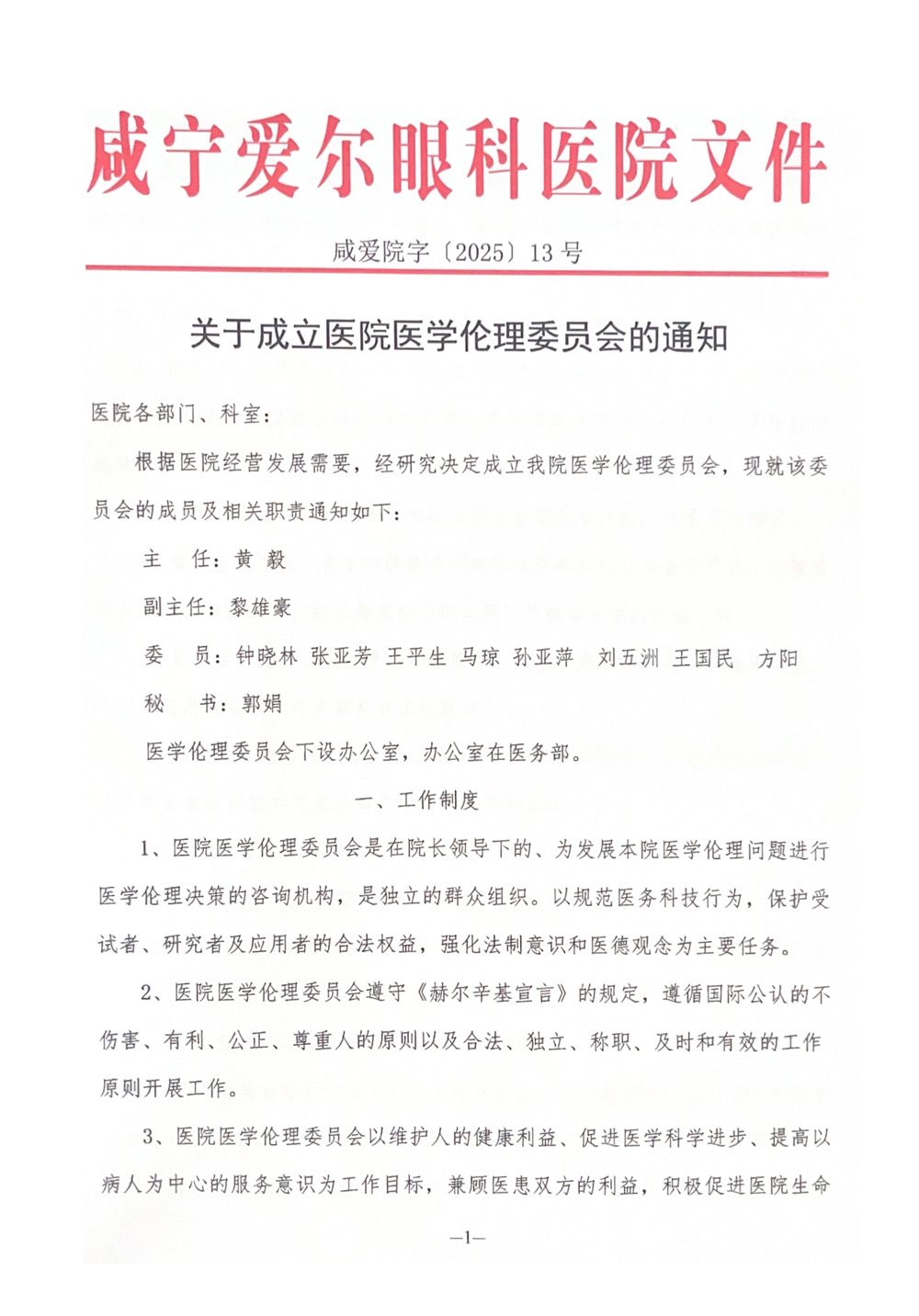 咸宁爱尔眼科医院文件

咸爱院字〔2025〕13号

关于成立医院医学伦理委员会的通知

医院各部门、科室：

根据医院经营发展需要，经研究决定成立我院医学伦理委员会，现就该委员会的成员及相关职责通知如下：

主　任：黄 毅

副主任：黎雄豪

委　员：钟晓林 张亚芳 王平生 马琼 孙亚萍 刘五洲 王国民 方阳

秘　书：郭娟

医学伦理委员会下设办公室，办公室在医务部。

一、工作制度

1、医院医学伦理委员会是在院长领导下的、为发展本院医学伦理问题进行医学伦理决策的咨询机构，是独立的群众组织。以规范医务科技行为，保护受试者、研究者及应用者的合法权益，强化法制意识和医德观念为主要任务。

2、医院医学伦理委员会遵守《赫尔辛基宣言》的规定，遵循国际公认的不伤害、有利、公正、尊重人的原则以及合法、独立、称职、及时和有效的工作原则开展工作。

3、医院医学伦理委员会以维护人的健康利益、促进医学科学进步、提高以病人为中心的服务意识为工作目标，兼顾医患双方的利益，积极促进医院生命

—1—